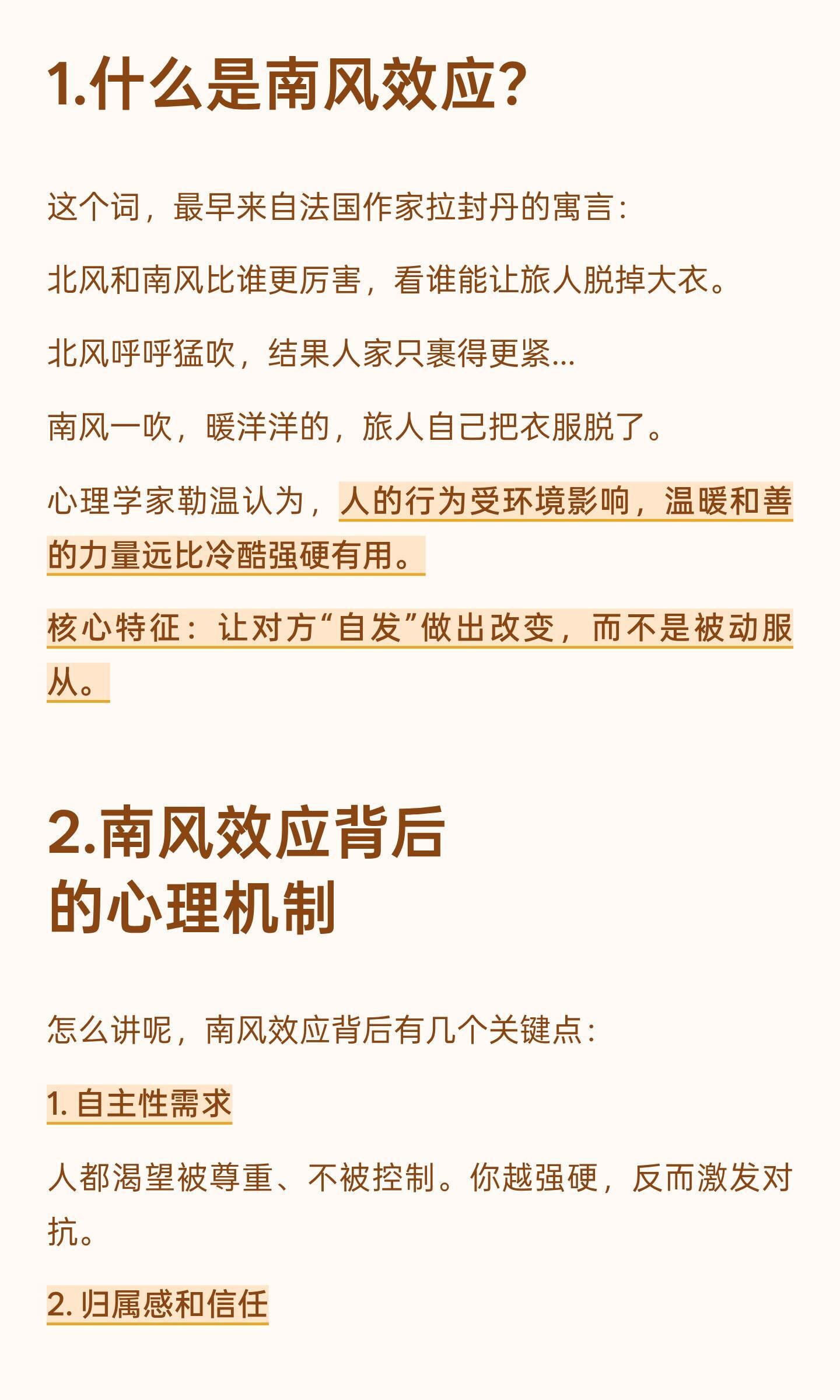 1.什么是南风效应?

这个词，最早来自法国作家拉封丹的寓言：

北风和南风比谁更厉害，看谁能让旅人脱掉大衣。

北风呼呼猛吹，结果人家只裹得更紧...

南风一吹，暖洋洋的，旅人自己把衣服脱了。

心理学家勒温认为，人的行为受环境影响，温暖和善的力量远比冷酷强硬有用。

核心特征：让对方“自发”做出改变，而不是被动服从。

2.南风效应背后
的心理机制

怎么讲呢，南风效应背后有几个关键点：

1.自主性需求

人都渴望被尊重、不被控制。你越强硬，反而激发对抗。

2.归属感和信任